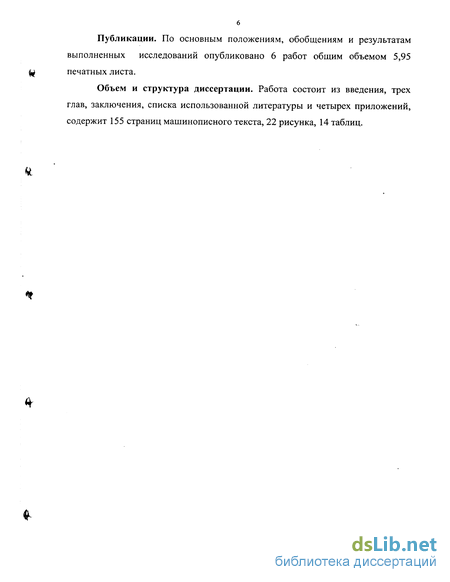 6

**Публикации.** По основным положениям, обобщениям и результатам выполненных исследований опубликовано 6 работ общим объемом 5,95 печатных листа.

**Объем и структура диссертации.** Работа состоит из введения, трех глав, заключения, списка использованной литературы и четырех приложений, содержит 155 страниц машинописного текста, 22 рисунка, 14 таблиц.

dsLib.net
библиотека диссертаций